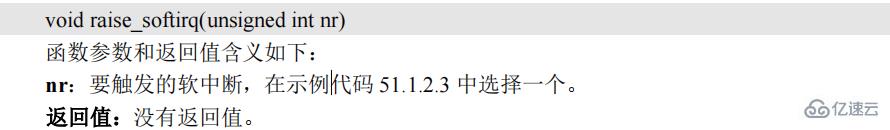 void raise_softirq(unsigned int nr)

函数参数和返回值含义如下：

nr：要触发的软中断，在示例代码 51.1.2.3 中选择一个。

返回值：没有返回值。

亿速云